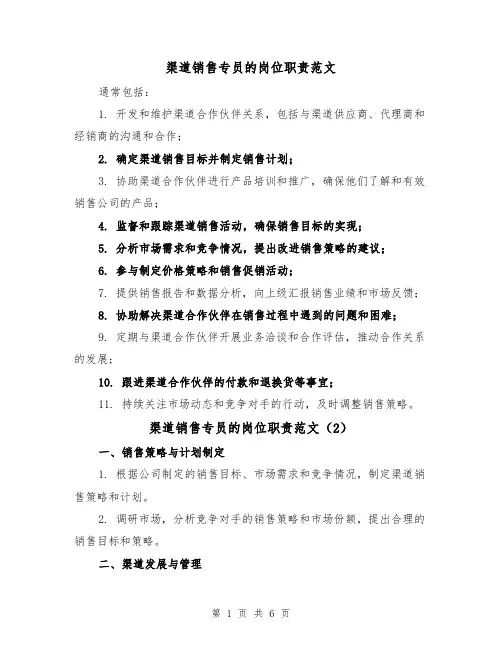 渠道销售专员的岗位职责范文

通常包括：

1. 开发和维护渠道合作伙伴关系，包括与渠道供应商、代理商和经销商的沟通和合作；

2. 确定渠道销售目标并制定销售计划；

3. 协助渠道合作伙伴进行产品培训和推广，确保他们了解和有效销售公司的产品；

4. 监督和跟踪渠道销售活动，确保销售目标的实现；

5. 分析市场需求和竞争情况，提出改进销售策略的建议；

6. 参与制定价格策略和销售促销活动；

7. 提供销售报告和数据分析，向上级汇报销售业绩和市场反馈；

8. 协助解决渠道合作伙伴在销售过程中遇到的问题和困难；

9. 定期与渠道合作伙伴开展业务洽谈和合作评估，推动合作关系的发展；

10. 跟进渠道合作伙伴的付款和退换货等事宜；

11. 持续关注市场动态和竞争对手的行动，及时调整销售策略。

渠道销售专员的岗位职责范文（2）

一、销售策略与计划制定

1. 根据公司制定的销售目标、市场需求和竞争情况，制定渠道销售策略和计划。

2. 调研市场，分析竞争对手的销售策略和市场份额，提出合理的销售目标和策略。

二、渠道发展与管理

第 1 页 共 6 页